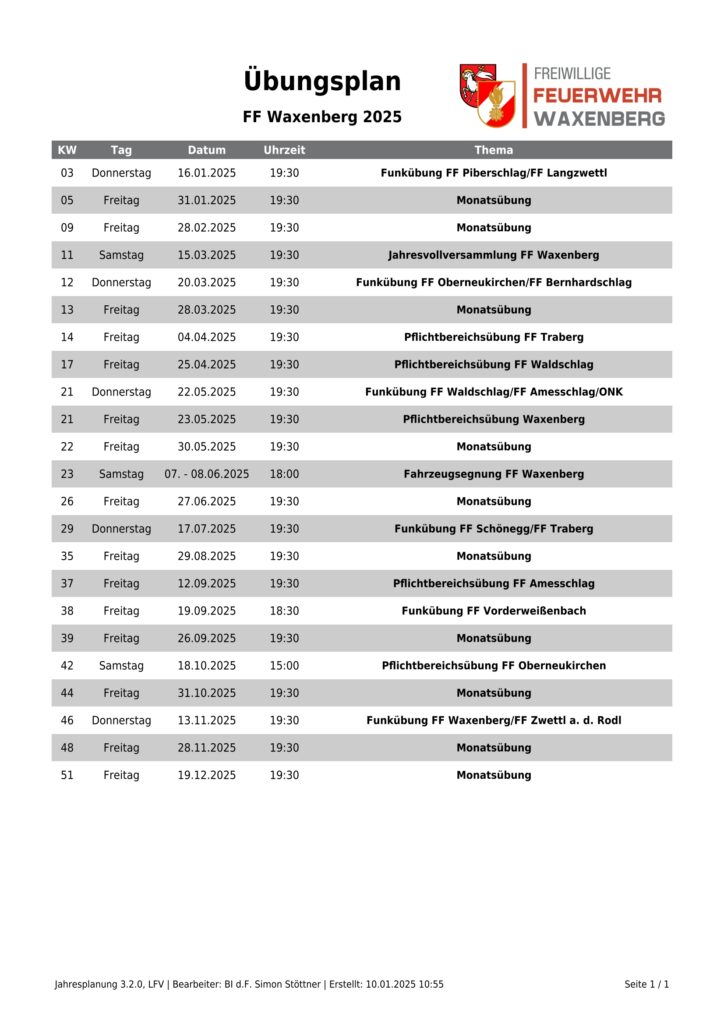 Übungsplan

FF Waxenberg 2025

FREIWILLIGE
FEUERWEHR
WAXENBERG

| KW | Tag | Datum | Uhrzeit | Thema |
|---|---|---|---|---|
| 03 | Donnerstag | 16.01.2025 | 19:30 | Funkübung FF Piberschlag/FF Langzwettl |
| 05 | Freitag | 31.01.2025 | 19:30 | Monatsübung |
| 09 | Freitag | 28.02.2025 | 19:30 | Monatsübung |
| 11 | Samstag | 15.03.2025 | 19:30 | Jahresvollversammlung FF Waxenberg |
| 12 | Donnerstag | 20.03.2025 | 19:30 | Funkübung FF Oberneukirchen/FF Bernhardschlag |
| 13 | Freitag | 28.03.2025 | 19:30 | Monatsübung |
| 14 | Freitag | 04.04.2025 | 19:30 | Pflichtbereichsübung FF Traberg |
| 17 | Freitag | 25.04.2025 | 19:30 | Pflichtbereichsübung FF Waldschlag |
| 21 | Donnerstag | 22.05.2025 | 19:30 | Funkübung FF Waldschlag/FF Amesschlag/ONK |
| 21 | Freitag | 23.05.2025 | 19:30 | Pflichtbereichsübung Waxenberg |
| 22 | Freitag | 30.05.2025 | 19:30 | Monatsübung |
| 23 | Samstag | 07. - 08.06.2025 | 18:00 | Fahrzeugsegnung FF Waxenberg |
| 26 | Freitag | 27.06.2025 | 19:30 | Monatsübung |
| 29 | Donnerstag | 17.07.2025 | 19:30 | Funkübung FF Schönegg/FF Traberg |
| 35 | Freitag | 29.08.2025 | 19:30 | Monatsübung |
| 37 | Freitag | 12.09.2025 | 19:30 | Pflichtbereichsübung FF Amesschlag |
| 38 | Freitag | 19.09.2025 | 18:30 | Funkübung FF Vorderweißenbach |
| 39 | Freitag | 26.09.2025 | 19:30 | Monatsübung |
| 42 | Samstag | 18.10.2025 | 15:00 | Pflichtbereichsübung FF Oberneukirchen |
| 44 | Freitag | 31.10.2025 | 19:30 | Monatsübung |
| 46 | Donnerstag | 13.11.2025 | 19:30 | Funkübung FF Waxenberg/FF Zwettl a. d. Rodl |
| 48 | Freitag | 28.11.2025 | 19:30 | Monatsübung |
| 51 | Freitag | 19.12.2025 | 19:30 | Monatsübung |

Jahresplanung 3.2.0, LFV | Bearbeiter: BI d.F. Simon Stöttner | Erstellt: 10.01.2025 10:55

Seite 1 / 1